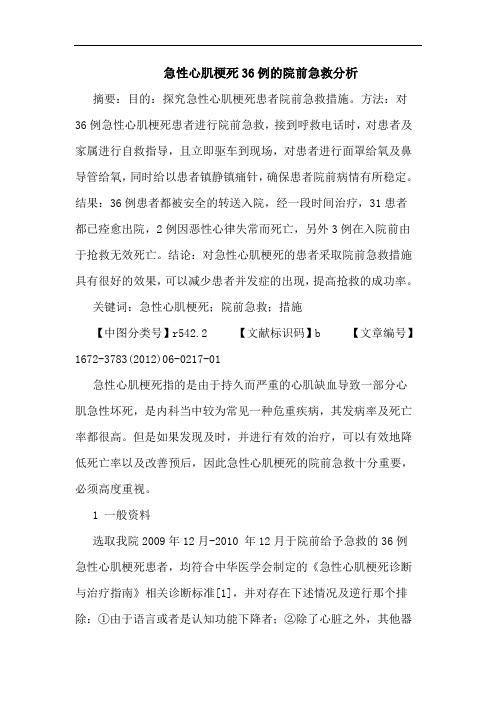 急性心肌梗死36例的院前急救分析

摘要：目的：探究急性心肌梗死患者院前急救措施。方法：对36例急性心肌梗死患者进行院前急救，接到呼救电话时，对患者及家属进行自救指导，且立即驱车到现场，对患者进行面罩给氧及鼻导管给氧，同时给以患者镇静镇痛针，确保患者院前病情有所稳定。结果：36例患者都被安全的转送入院，经一段时间治疗，31患者都已痊愈出院，2例因恶性心律失常而死亡，另外3例在入院前由于抢救无效死亡。结论：对急性心肌梗死的患者采取院前急救措施具有很好的效果，可以减少患者并发症的出现，提高抢救的成功率。

关键词：急性心肌梗死；院前急救；措施

【中图分类号】r542.2　　【文献标识码】b　　【文章编号】1672-3783(2012)06-0217-01

急性心肌梗死指的是由于持久而严重的心肌缺血导致一部分心肌急性坏死，是内科当中较为常见一种危重疾病，其发病率及死亡率都很高。但是如果发现及时，并进行有效的治疗，可以有效地降低死亡率以及改善预后，因此急性心肌梗死的院前急救十分重要，必须高度重视。

1 一般资料

选取我院2009年12月-2010 年12月于院前给予急救的36例急性心肌梗死患者，均符合中华医学会制定的《急性心肌梗死诊断与治疗指南》相关诊断标准[1]，并对存在下述情况及逆行那个排除：①由于语言或者是认知功能下降者；②除了心脏之外，其他器